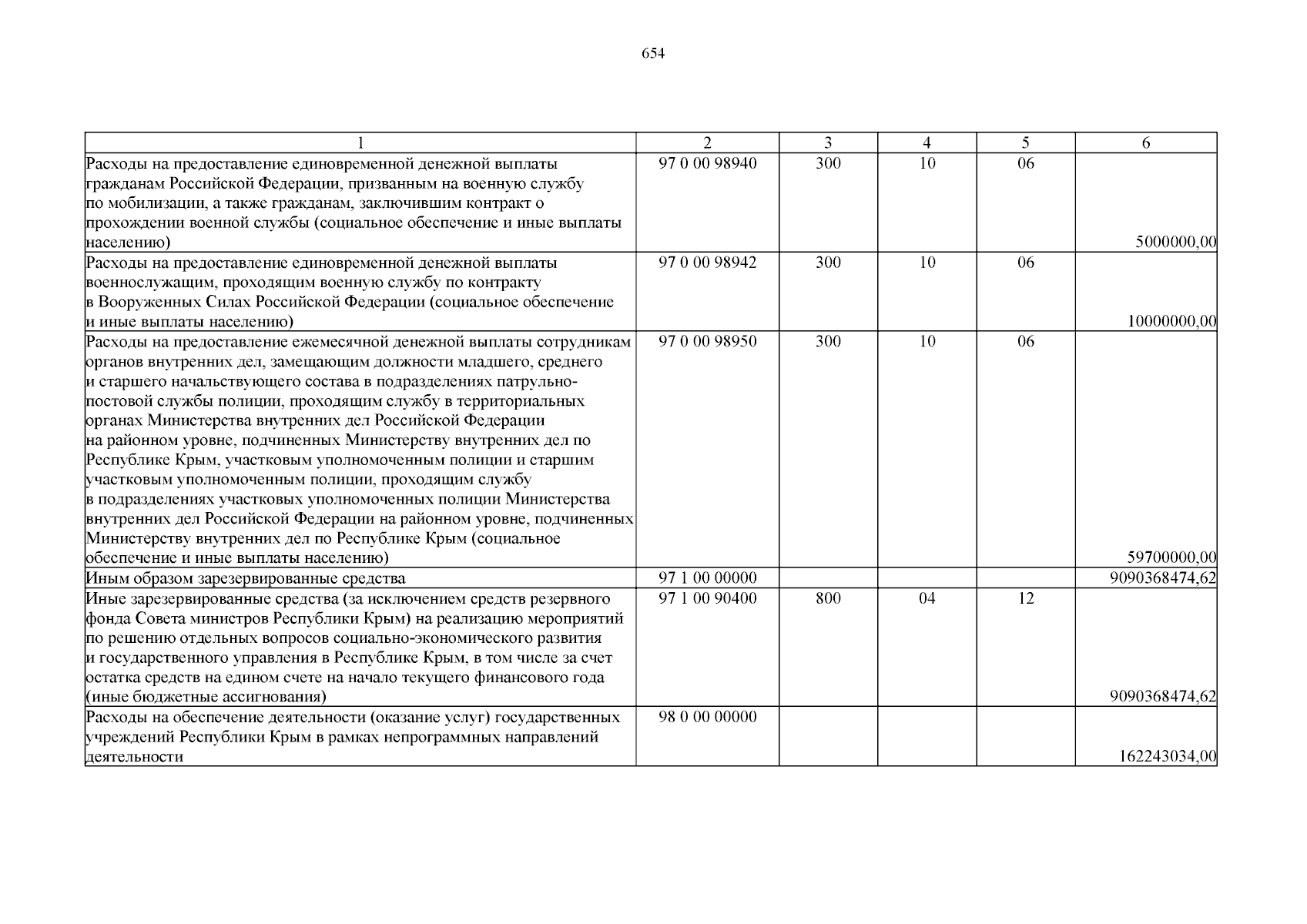 654

| 1 | 2 | 3 | 4 | 5 | 6 |
|---|---|---|---|---|---|
| Расходы на предоставление единовременной денежной выплаты гражданам Российской Федерации, призванным на военную службу по мобилизации, а также гражданам, заключившим контракт о прохождении военной службы (социальное обеспечение и иные выплаты населению) | 97 0 00 98940 | 300 | 10 | 06 | 5000000,00 |
| Расходы на предоставление единовременной денежной выплаты военнослужащим, проходящим военную службу по контракту в Вооруженных Силах Российской Федерации (социальное обеспечение и иные выплаты населению) | 97 0 00 98942 | 300 | 10 | 06 | 10000000,00 |
| Расходы на предоставление ежемесячной денежной выплаты сотрудникам органов внутренних дел, замещающим должности младшего, среднего и старшего начальствующего состава в подразделениях патрульно-постовой службы полиции, проходящим службу в территориальных органах Министерства внутренних дел Российской Федерации на районном уровне, подчиненных Министерству внутренних дел по Республике Крым, участковым уполномоченным полиции и старшим участковым уполномоченным полиции, проходящим службу в подразделениях участковых уполномоченных полиции Министерства внутренних дел Российской Федерации на районном уровне, подчиненных Министерству внутренних дел по Республике Крым (социальное обеспечение и иные выплаты населению) | 97 0 00 98950 | 300 | 10 | 06 | 59700000,00 |
| Иным образом зарезервированные средства | 97 1 00 00000 | | | | 9090368474,62 |
| Иные зарезервированные средства (за исключением средств резервного фонда Совета министров Республики Крым) на реализацию мероприятий по решению отдельных вопросов социально-экономического развития и государственного управления в Республике Крым, в том числе за счет остатка средств на едином счете на начало текущего финансового года (иные бюджетные ассигнования) | 97 1 00 90400 | 800 | 04 | 12 | 9090368474,62 |
| Расходы на обеспечение деятельности (оказание услуг) государственных учреждений Республики Крым в рамках непрограммных направлений деятельности | 98 0 00 00000 | | | | 162243034,00 |